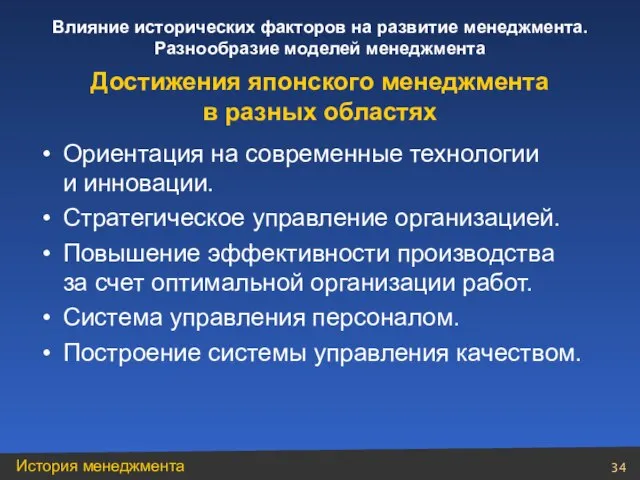 Влияние исторических факторов на развитие менеджмента.
Разнообразие моделей менеджмента

Достижения японского менеджмента в разных областях

• Ориентация на современные технологии и инновации.
• Стратегическое управление организацией.
• Повышение эффективности производства за счет оптимальной организации работ.
• Система управления персоналом.
• Построение системы управления качеством.

История менеджмента

34